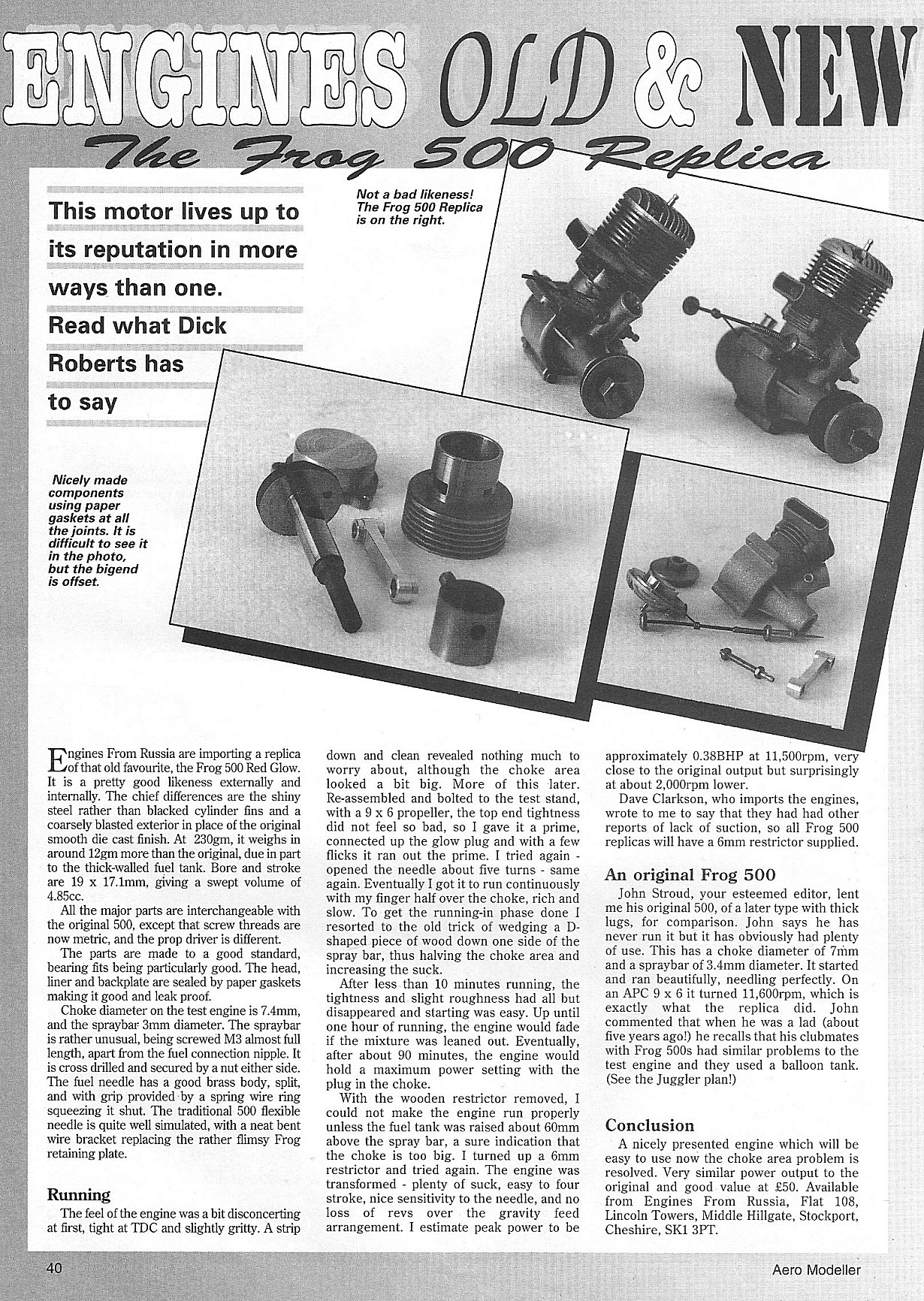 ENGINES OLD & NEW

The Frog 500 Replica

This motor lives up to its reputation in more ways than one. Read what Dick Roberts has to say

Not a bad likeness! The Frog 500 Replica is on the right.

Nicely made components using paper gaskets at all the joints. It is difficult to see it in the photo, but the bigend is offset.

Engines From Russia are importing a replica of that old favourite, the Frog 500 Red Glow. It is a pretty good likeness externally and internally. The chief differences are the shiny steel rather than blacked cylinder fins and a coarsely blasted exterior in place of the original smooth die cast finish. At 230gm, it weighs in around 12gm more than the original, due in part to the thick-walled fuel tank. Bore and stroke are 19 x 17.1mm, giving a swept volume of 4.85cc.

All the major parts are interchangeable with the original 500, except that screw threads are now metric, and the prop driver is different.

The parts are made to a good standard, bearing fits being particularly good. The head, liner and backplate are sealed by paper gaskets making it good and leak proof.

Choke diameter on the test engine is 7.4mm, and the spraybar 3mm diameter. The spraybar is rather unusual, being screwed M3 almost full length, apart from the fuel connection nipple. It is cross drilled and secured by a nut either side. The fuel needle has a good brass body, split, and with grip provided by a spring wire ring squeezing it shut. The traditional 500 flexible needle is quite well simulated, with a neat bent wire bracket replacing the rather flimsy Frog retaining plate.

Running

The feel of the engine was a bit disconcerting at first, tight at TDC and slightly gritty. A strip down and clean revealed nothing much to worry about, although the choke area looked a bit big. More of this later. Re-assembled and bolted to the test stand, with a 9 x 6 propeller, the top end tightness did not feel so bad, so I gave it a prime, connected up the glow plug and with a few flicks it ran out the prime. I tried again - opened the needle about five turns - same again. Eventually I got it to run continuously with my finger half over the choke, rich and slow. To get the running-in phase done I resorted to the old trick of wedging a D-shaped piece of wood down one side of the spray bar, thus halving the choke area and increasing the suck.

After less than 10 minutes running, the tightness and slight roughness had all but disappeared and starting was easy. Up until one hour of running, the engine would fade if the mixture was leaned out. Eventually, after about 90 minutes, the engine would hold a maximum power setting with the plug in the choke.

With the wooden restrictor removed, I could not make the engine run properly unless the fuel tank was raised about 60mm above the spray bar, a sure indication that the choke is too big. I turned up a 6mm restrictor and tried again. The engine was transformed - plenty of suck, easy to four stroke, nice sensitivity to the needle, and no loss of revs over the gravity feed arrangement. I estimate peak power to be approximately 0.38BHP at 11,500rpm, very close to the original output but surprisingly at about 2,000rpm lower.

Dave Clarkson, who imports the engines, wrote to me to say that they had had other reports of lack of suction, so all Frog 500 replicas will have a 6mm restrictor supplied.

An original Frog 500

John Stroud, your esteemed editor, lent me his original 500, of a later type with thick lugs, for comparison. John says he has never run it but it has obviously had plenty of use. This has a choke diameter of 7mm and a spraybar of 3.4mm diameter. It started and ran beautifully, needling perfectly. On an APC 9 x 6 it turned 11,600rpm, which is exactly what the replica did. John commented that when he was a lad (about five years ago!) he recalls that his clubmates with Frog 500s had similar problems to the test engine and they used a balloon tank. (See the Juggler plan!)

Conclusion

A nicely presented engine which will be easy to use now the choke area problem is resolved. Very similar power output to the original and good value at £50. Available from Engines From Russia, Flat 108, Lincoln Towers, Middle Hillgate, Stockport, Cheshire, SK1 3PT.

40

Aero Modeller